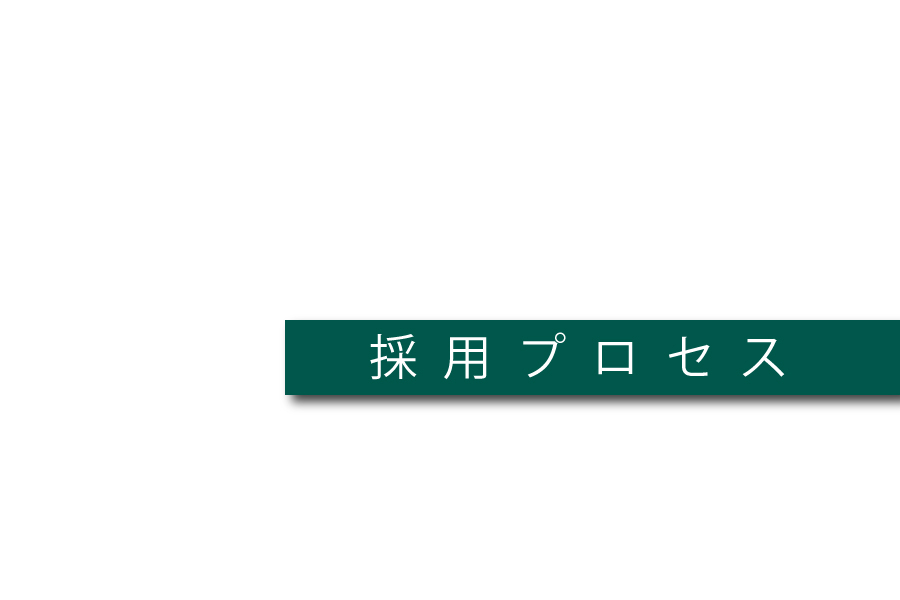 採用プロセス